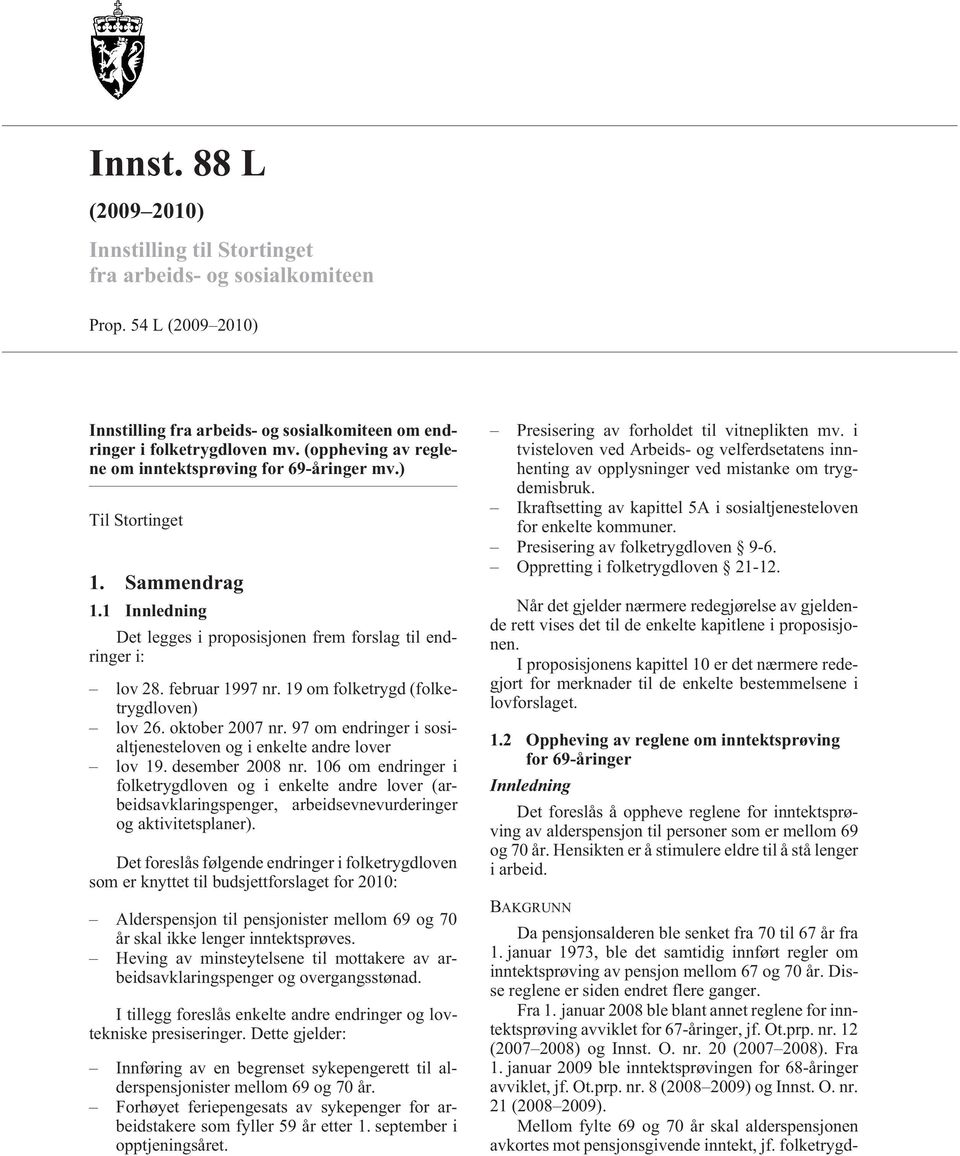 Innst. 88 L

(2009–2010)

Innstilling til Stortinget fra arbeids- og sosialkomiteen

Prop. 54 L (2009–2010)

Innstilling fra arbeids- og sosialkomiteen om endringer i folketrygdloven mv. (oppheving av reglene om inntektsprøving for 69-åringer mv.)

Til Stortinget

1. Sammendrag

1.1 Innledning

Det legges i proposisjonen frem forslag til endringer i:

– lov 28. februar 1997 nr. 19 om folketrygd (folketrygdloven)
– lov 26. oktober 2007 nr. 97 om endringer i sosialtjenesteloven og i enkelte andre lover
– lov 19. desember 2008 nr. 106 om endringer i folketrygdloven og i enkelte andre lover (arbeidsavklaringspenger, arbeidsevnevurderinger og aktivitetsplaner).

Det foreslås følgende endringer i folketrygdloven som er knyttet til budsjettforslaget for 2010:

– Alderspensjon til pensjonister mellom 69 og 70 år skal ikke lenger inntektsprøves.
– Heving av minsteytelsene til mottakere av arbeidsavklaringspenger og overgangsstønad.

I tillegg foreslås enkelte andre endringer og lovtekniske presiseringer. Dette gjelder:

– Innføring av en begrenset sykepengerett til alderspensjonister mellom 69 og 70 år.
– Forhøyet feriepengesats av sykepenger for arbeidstakere som fyller 59 år etter 1. september i opptjeningsåret.
– Presisering av forholdet til vitneplikten mv. i tvisteloven ved Arbeids- og velferdsetatens innhenting av opplysninger ved mistanke om trygdemisbruk.
– Ikraftsetting av kapittel 5A i sosialtjenesteloven for enkelte kommuner.
– Presisering av folketrygdloven § 9-6.
– Oppretting i folketrygdloven § 21-12.

Når det gjelder nærmere redegjørelse av gjeldende rett vises det til de enkelte kapitlene i proposisjonen.

I proposisjonens kapittel 10 er det nærmere redegjort for merknader til de enkelte bestemmelsene i lovforslaget.

1.2 Oppheving av reglene om inntektsprøving for 69-åringer

Innledning

Det foreslås å oppheve reglene for inntektsprøving av alderspensjon til personer som er mellom 69 og 70 år. Hensikten er å stimulere eldre til å stå lenger i arbeid.

BAKGRUNN

Da pensjonsalderen ble senket fra 70 til 67 år fra 1. januar 1973, ble det samtidig innført regler om inntektsprøving av pensjon mellom 67 og 70 år. Disse reglene er siden endret flere ganger.

Fra 1. januar 2008 ble blant annet reglene for inntektsprøving avviklet for 67-åringer, jf. Ot.prp. nr. 12 (2007–2008) og Innst. O. nr. 20 (2007–2008). Fra 1. januar 2009 ble inntektsprøvingen for 68-åringer avviklet, jf. Ot.prp. nr. 8 (2008–2009) og Innst. O. nr. 21 (2008–2009).

Mellom fylte 69 og 70 år skal alderspensjonen avkortes mot pensjonsgivende inntekt, jf. folketrygd-